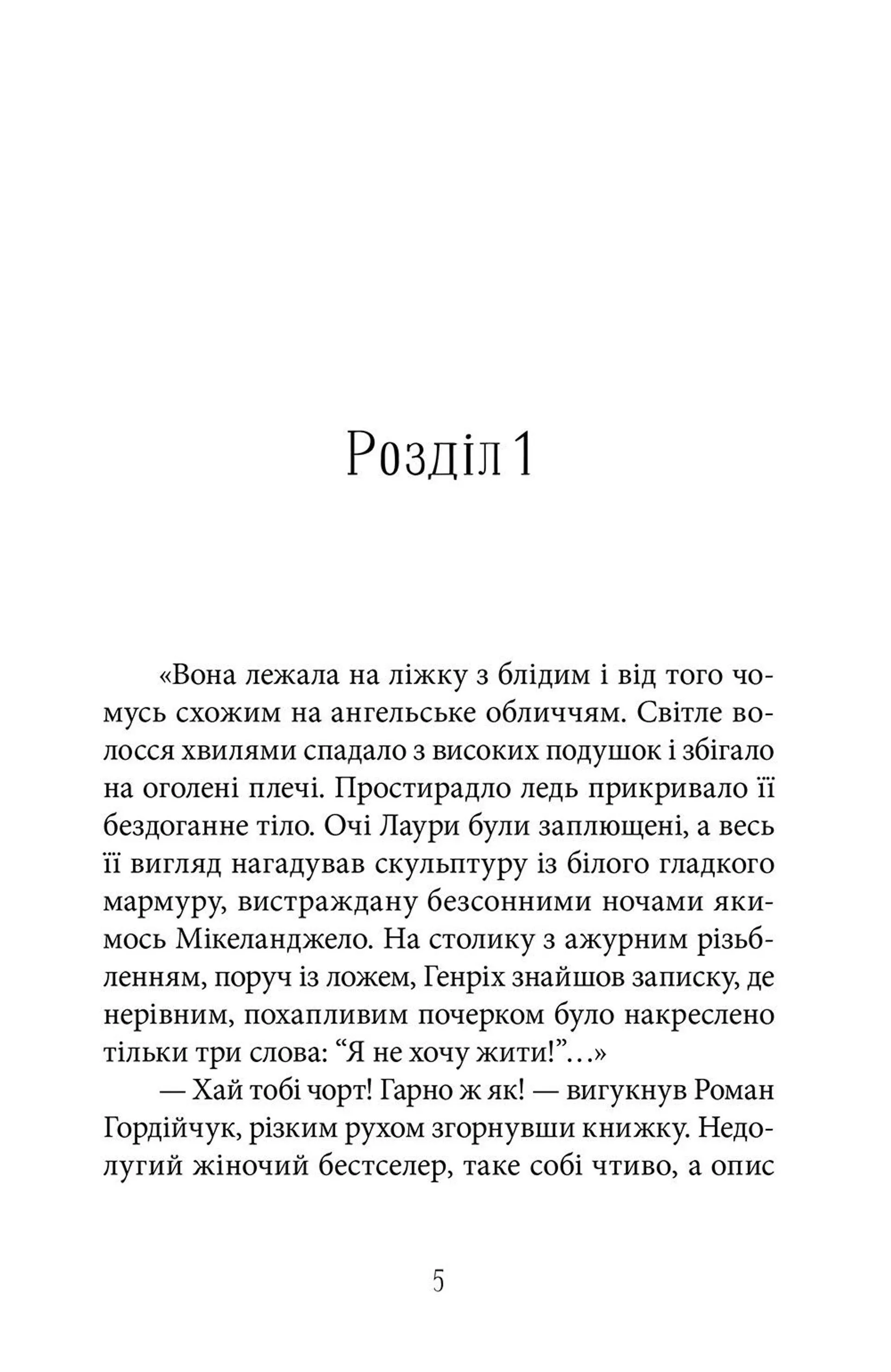 Розділ 1

«Вона лежала на ліжку з блідим і від того чомусь схожим на ангельське обличчям. Світле волосся хвилями спадало з високих подушок і збігало на оголені плечі. Простирадло ледь прикривало її бездоганне тіло. Очі Лаури були заплющені, а весь її вигляд нагадував скульптуру із білого гладкого мармуру, вистраждану безсонними ночами якимось Мікеланджело. На столику з ажурним різьбленням, поруч із ложем, Генріх знайшов записку, де нерівним, похапливим почерком було накреслено тільки три слова: “Я не хочу жити!”...»

— Хай тобі чорт! Гарно ж як! — вигукнув Роман Гордійчук, різким рухом згорнувши книжку. Недолугий жіночий бестселер, таке собі чтиво, а опис

5